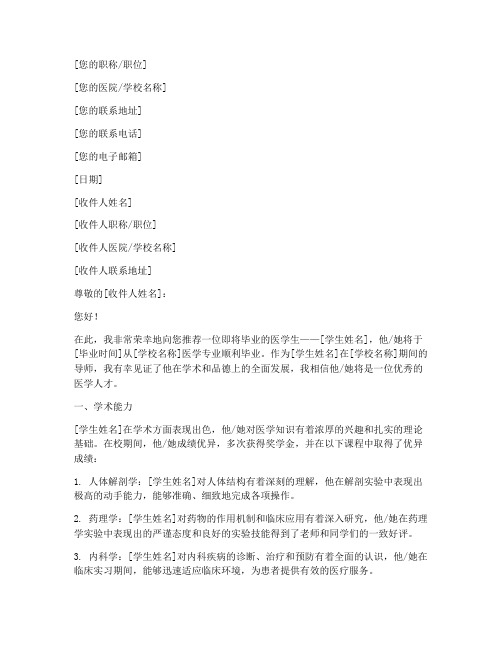 [您的职称/职位]

[您的医院/学校名称]

[您的联系地址]

[您的联系电话]

[您的电子邮箱]

[日期]

[收件人姓名]

[收件人职称/职位]

[收件人医院/学校名称]

[收件人联系地址]

尊敬的[收件人姓名]：

您好！

在此，我非常荣幸地向您推荐一位即将毕业的医学生——[学生姓名]，他/她将于[毕业时间]从[学校名称]医学专业顺利毕业。作为[学生姓名]在[学校名称]期间的导师，我有幸见证了他在学术和品德上的全面发展，我相信他/她将是一位优秀的医学人才。

一、学术能力

[学生姓名]在学术方面表现出色，他/她对医学知识有着浓厚的兴趣和扎实的理论基础。在校期间，他/她成绩优异，多次获得奖学金，并在以下课程中取得了优异成绩：

1. 人体解剖学：[学生姓名]对人体结构有着深刻的理解，他在解剖实验中表现出极高的动手能力，能够准确、细致地完成各项操作。

2. 药理学：[学生姓名]对药物的作用机制和临床应用有着深入研究，他/她在药理学实验中表现出的严谨态度和良好的实验技能得到了老师和同学们的一致好评。

3. 内科学：[学生姓名]对内科疾病的诊断、治疗和预防有着全面的认识，他/她在临床实习期间，能够迅速适应临床环境，为患者提供有效的医疗服务。